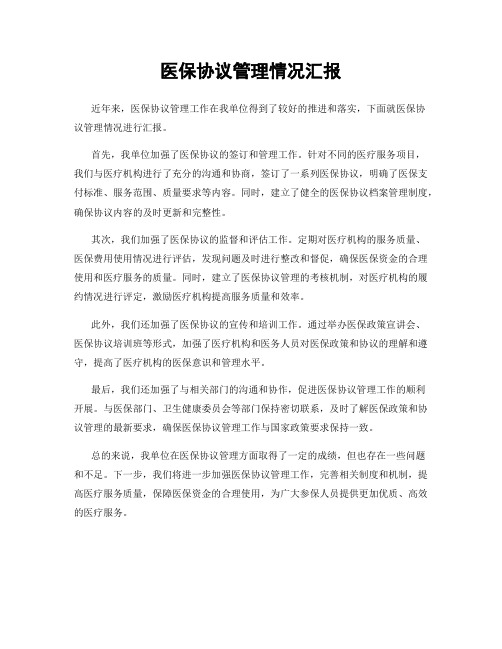 医保协议管理情况汇报

近年来，医保协议管理工作在我单位得到了较好的推进和落实，下面就医保协议管理情况进行汇报。

首先，我单位加强了医保协议的签订和管理工作。针对不同的医疗服务项目，我们与医疗机构进行了充分的沟通和协商，签订了一系列医保协议，明确了医保支付标准、服务范围、质量要求等内容。同时，建立了健全的医保协议档案管理制度，确保协议内容的及时更新和完整性。

其次，我们加强了医保协议的监督和评估工作。定期对医疗机构的服务质量、医保费用使用情况进行评估，发现问题及时进行整改和督促，确保医保资金的合理使用和医疗服务的质量。同时，建立了医保协议管理的考核机制，对医疗机构的履约情况进行评定，激励医疗机构提高服务质量和效率。

此外，我们还加强了医保协议的宣传和培训工作。通过举办医保政策宣讲会、医保协议培训班等形式，加强了医疗机构和医务人员对医保政策和协议的理解和遵守，提高了医疗机构的医保意识和管理水平。

最后，我们还加强了与相关部门的沟通和协作，促进医保协议管理工作的顺利开展。与医保部门、卫生健康委员会等部门保持密切联系，及时了解医保政策和协议管理的最新要求，确保医保协议管理工作与国家政策要求保持一致。

总的来说，我单位在医保协议管理方面取得了一定的成绩，但也存在一些问题和不足。下一步，我们将进一步加强医保协议管理工作，完善相关制度和机制，提高医疗服务质量，保障医保资金的合理使用，为广大参保人员提供更加优质、高效的医疗服务。